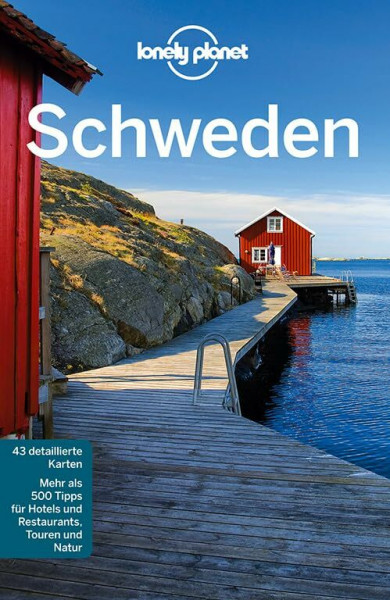 lonely planet

Schweden

43 detaillierte Karten

Mehr als 500 Tipps für Hotels und Restaurants, Touren und Natur